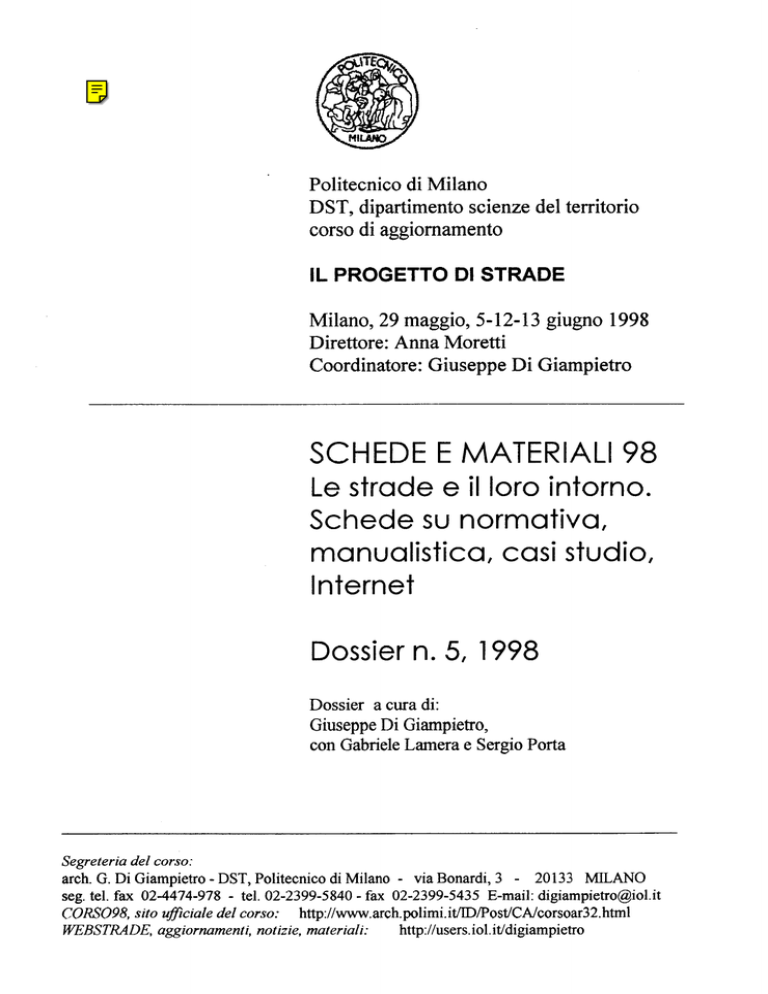 POLITECNICO MILANO

Politecnico di Milano
DST, dipartimento scienze del territorio
corso di aggiornamento

IL PROGETTO DI STRADE

Milano, 29 maggio, 5-12-13 giugno 1998
Direttore: Anna Moretti
Coordinatore: Giuseppe Di Giampietro

SCHEDE E MATERIALI 98
Le strade e il loro intorno. Schede su normativa, manualistica, casi studio, Internet

Dossier n. 5, 1998

Dossier a cura di:
Giuseppe Di Giampietro,
con Gabriele Lamera e Sergio Porta

Segreteria del corso:
arch. G. Di Giampietro - DST, Politecnico di Milano - via Bonardi, 3 - 20133 MILANO
seg. tel. fax 02-4474-978 - tel. 02-2399-5840 - fax 02-2399-5435 E-mail: digiampietro@iol.it
CORSO98, sito ufficiale del corso: http://www.arch.polimi.it/ID/Post/CA/corsoar32.html
WEBSTRADE, aggiornamenti, notizie, materiali: http://users.iol.it/digiampietro